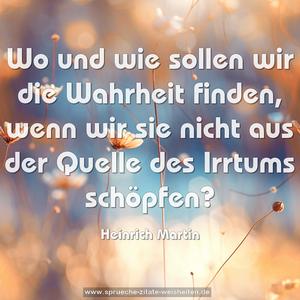 Wo und wie sollen wir die Wahrheit finden, wenn wir sie nicht aus der Quelle des Irrtums schöpfen?

Heinrich Martin

www.sprueche-zitate-weisheiten.de